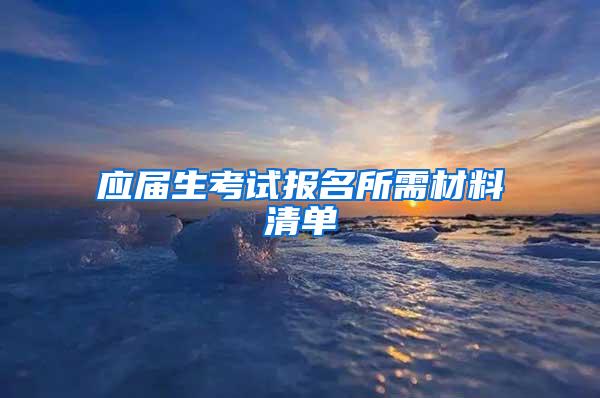 应届生考试报名所需材料清单